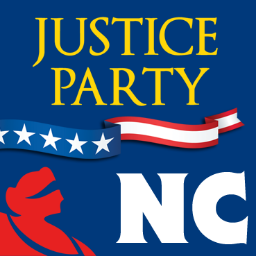 JUSTICE PARTY

NC